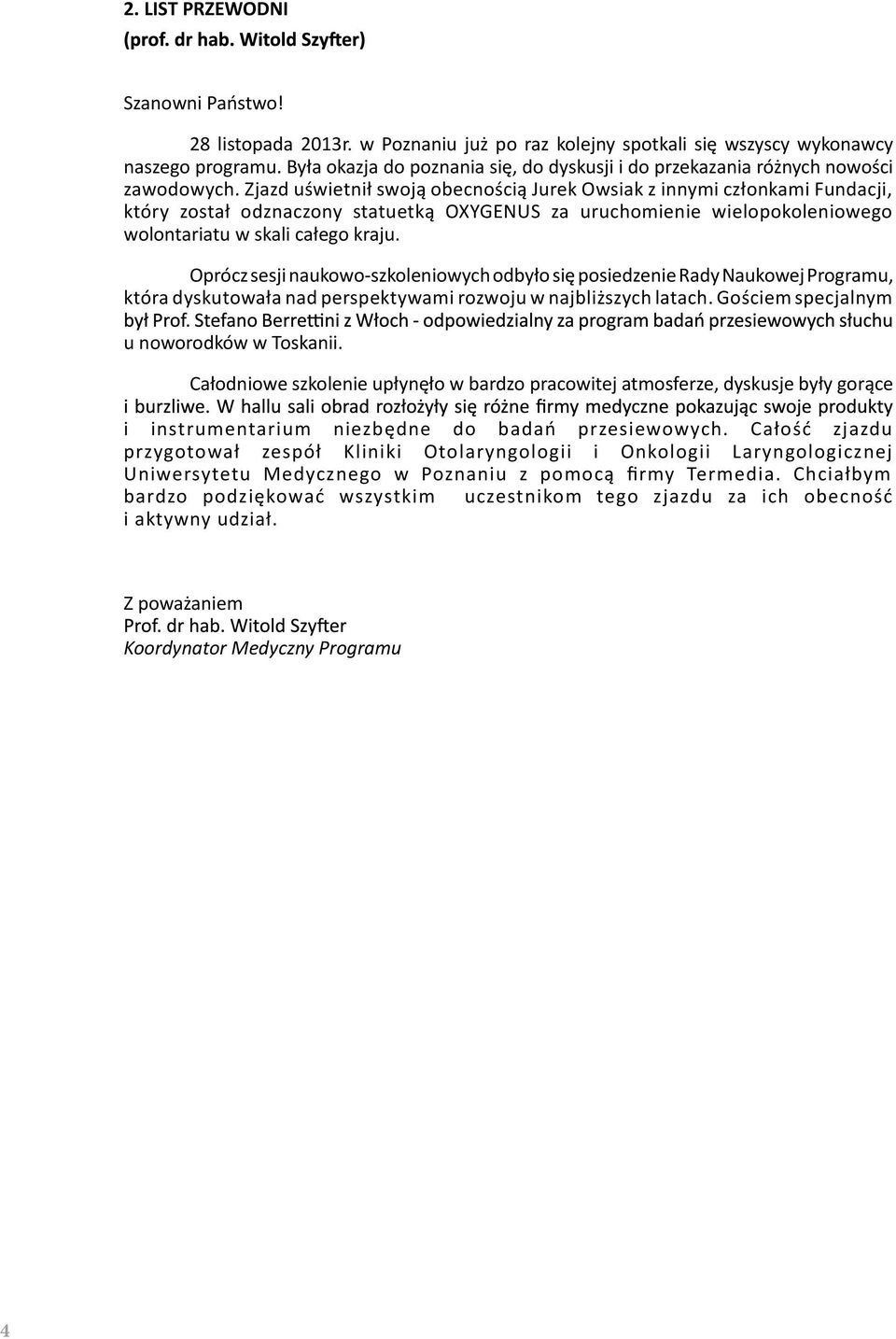 2. LIST PRZEWODNI
(prof. dr hab. Witold Szyfter)

Szanowni Państwo!

28 listopada 2013r. w Poznaniu już po raz kolejny spotkali się wszyscy wykonawcy naszego programu. Była okazja do poznania się, do dyskusji i do przekazania różnych nowości zawodowych. Zjazd uświetnił swoją obecnością Jurek Owsiak z innymi członkami Fundacji, który został odznaczony statuetką OXYGENUS za uruchomienie wielopokoleniowego wolontariatu w skali całego kraju.

Oprócz sesji naukowo-szkoleniowych odbyło się posiedzenie Rady Naukowej Programu, która dyskutowała nad perspektywami rozwoju w najbliższych latach. Gościem specjalnym był Prof. Stefano Berrettini z Włoch - odpowiedzialny za program badań przesiewowych słuchu u noworodków w Toskanii.

Całodniowe szkolenie upłynęło w bardzo pracowitej atmosferze, dyskusje były gorące i burzliwe. W hallu sali obrad rozłożyły się różne firmy medyczne pokazując swoje produkty i instrumentarium niezbędne do badań przesiewowych. Całość zjazdu przygotował zespół Kliniki Otolaryngologii i Onkologii Laryngologicznej Uniwersytetu Medycznego w Poznaniu z pomocą firmy Termedia. Chciałbym bardzo podziękować wszystkim uczestnikom tego zjazdu za ich obecność i aktywny udział.

Z poważaniem
Prof. dr hab. Witold Szyfter
Koordynator Medyczny Programu

4